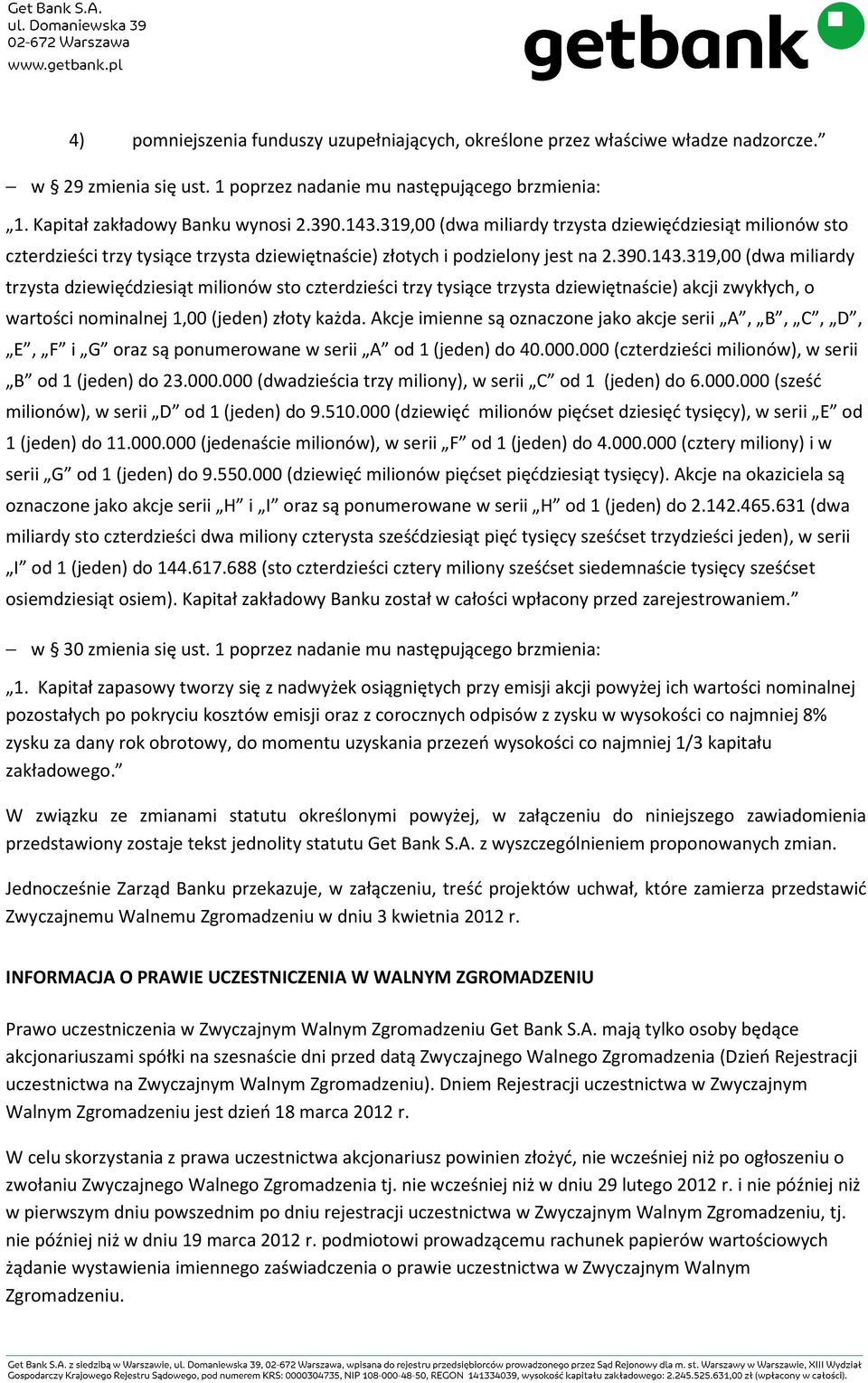 Get Bank S.A.
ul. Domaniewska 39
02-672 Warszawa
www.getbank.pl

getbank

4) pomniejszenia funduszy uzupełniających, określone przez właściwe władze nadzorcze.”

– w § 29 zmienia się ust. 1 poprzez nadanie mu następującego brzmienia:

„1. Kapitał zakładowy Banku wynosi 2.390.143.319,00 (dwa miliardy trzysta dziewięćdziesiąt milionów sto czterdzieści trzy tysiące trzysta dziewiętnaście) złotych i podzielony jest na 2.390.143.319,00 (dwa miliardy trzysta dziewięćdziesiąt milionów sto czterdzieści trzy tysiące trzysta dziewiętnaście) akcji zwykłych, o wartości nominalnej 1,00 (jeden) złoty każda. Akcje imienne są oznaczone jako akcje serii „A”, „B”, „C”, „D”, „E”, „F” i „G” oraz są ponumerowane w serii „A” od 1 (jeden) do 40.000.000 (czterdzieści milionów), w serii „B” od 1 (jeden) do 23.000.000 (dwadzieścia trzy miliony), w serii „C” od 1 (jeden) do 6.000.000 (sześć milionów), w serii „D” od 1 (jeden) do 9.510.000 (dziewięć milionów pięćset dziesięć tysięcy), w serii „E” od 1 (jeden) do 11.000.000 (jedenaście milionów), w serii „F” od 1 (jeden) do 4.000.000 (cztery miliony) i w serii „G” od 1 (jeden) do 9.550.000 (dziewięć milionów pięćset pięćdziesiąt tysięcy). Akcje na okaziciela są oznaczone jako akcje serii „H” i „I” oraz są ponumerowane w serii „H” od 1 (jeden) do 2.142.465.631 (dwa miliardy sto czterdzieści dwa miliony czterysta sześćdziesiąt pięć tysięcy sześćset trzydzieści jeden), w serii „I” od 1 (jeden) do 144.617.688 (sto czterdzieści cztery miliony sześćset siedemnaście tysięcy sześćset osiemdziesiąt osiem). Kapitał zakładowy Banku został w całości wpłacony przed zarejestrowaniem.”

– w § 30 zmienia się ust. 1 poprzez nadanie mu następującego brzmienia:

„1. Kapitał zapasowy tworzy się z nadwyżek osiągniętych przy emisji akcji powyżej ich wartości nominalnej pozostałych po pokryciu kosztów emisji oraz z corocznych odpisów z zysku w wysokości co najmniej 8% zysku za dany rok obrotowy, do momentu uzyskania przezeń wysokości co najmniej 1/3 kapitału zakładowego.”

W związku ze zmianami statutu określonymi powyżej, w załączeniu do niniejszego zawiadomienia przedstawiony zostaje tekst jednolity statutu Get Bank S.A. z wyszczególnieniem proponowanych zmian.

Jednocześnie Zarząd Banku przekazuje, w załączeniu, treść projektów uchwał, które zamierza przedstawić Zwyczajnemu Walnemu Zgromadzeniu w dniu 3 kwietnia 2012 r.

INFORMACJA O PRAWIE UCZESTNICZENIA W WALNYM ZGROMADZENIU

Prawo uczestniczenia w Zwyczajnym Walnym Zgromadzeniu Get Bank S.A. mają tylko osoby będące akcjonariuszami spółki na szesnaście dni przed datą Zwyczajnego Walnego Zgromadzenia (Dzień Rejestracji uczestnictwa na Zwyczajnym Walnym Zgromadzeniu). Dniem Rejestracji uczestnictwa w Zwyczajnym Walnym Zgromadzeniu jest dzień 18 marca 2012 r.

W celu skorzystania z prawa uczestnictwa akcjonariusz powinien złożyć, nie wcześniej niż po ogłoszeniu o zwołaniu Zwyczajnego Walnego Zgromadzenia tj. nie wcześniej niż w dniu 29 lutego 2012 r. i nie później niż w pierwszym dniu powszednim po dniu rejestracji uczestnictwa w Zwyczajnym Walnym Zgromadzeniu, tj. nie później niż w dniu 19 marca 2012 r. podmiotowi prowadzącemu rachunek papierów wartościowych żądanie wystawienia imiennego zaświadczenia o prawie uczestnictwa w Zwyczajnym Walnym Zgromadzeniu.

Get Bank S.A. z siedzibą w Warszawie, ul. Domaniewska 39, 02-672 Warszawa, wpisana do rejestru przedsiębiorców prowadzonego przez Sąd Rejonowy dla m. st. Warszawy w Warszawie, XIII Wydział Gospodarczy Krajowego Rejestru Sądowego, pod numerem KRS: 0000304735, NIP 108-000-48-50, REGON 141334039, wysokość kapitału zakładowego: 2.245.525.631,00 zł (wpłacony w całości).